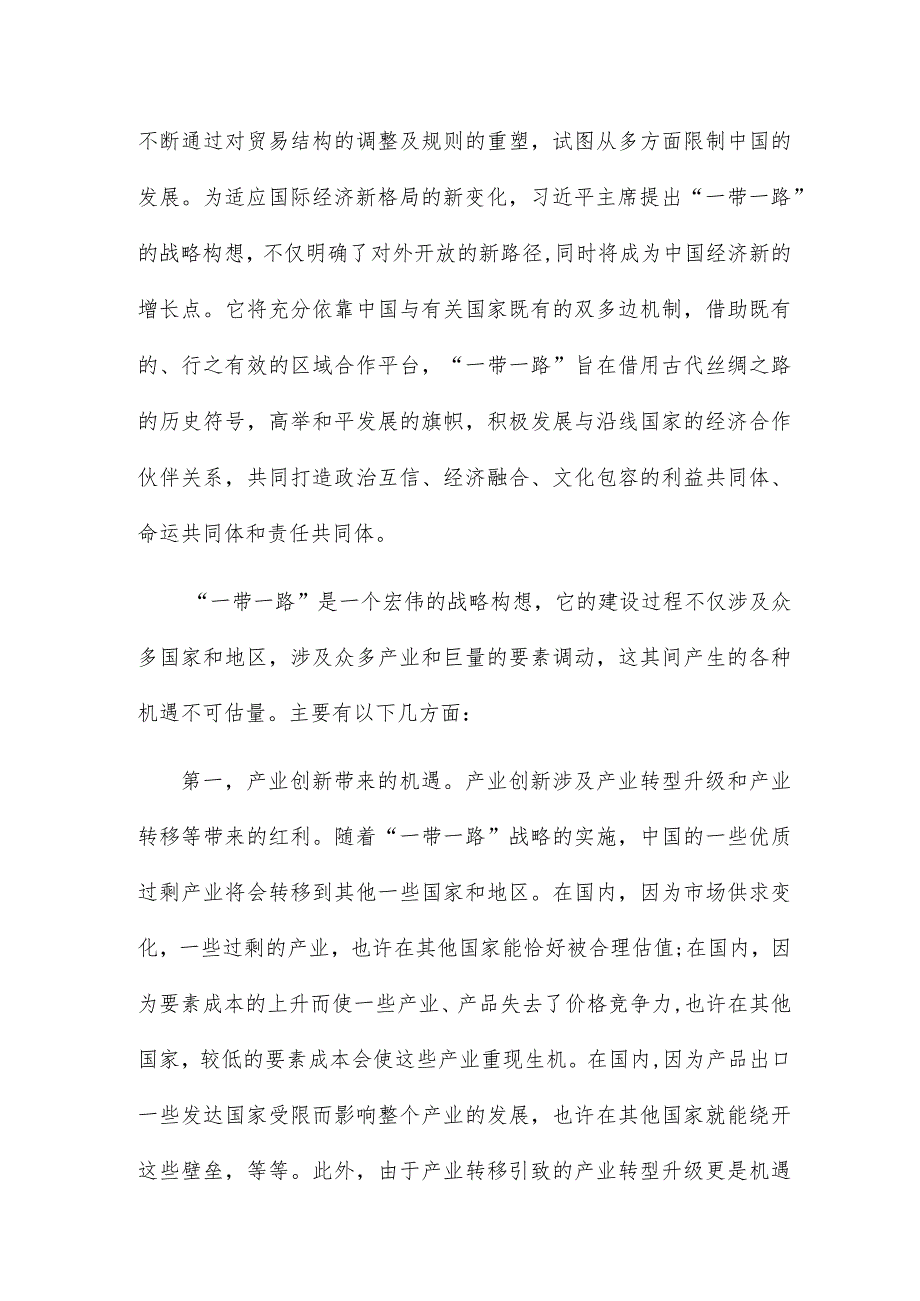 不断通过对贸易结构的调整及规则的重塑，试图从多方面限制中国的发展。为适应国际经济新格局的新变化，习近平主席提出“一带一路”的战略构想，不仅明确了对外开放的新路径，同时将成为中国经济新的增长点。它将充分依靠中国与有关国家既有的双多边机制，借助既有的、行之有效的区域合作平台，“一带一路”旨在借用古代丝绸之路的历史符号，高举和平发展的旗帜，积极发展与沿线国家的经济合作伙伴关系，共同打造政治互信、经济融合、文化包容的利益共同体、命运共同体和责任共同体。

“一带一路”是一个宏伟的战略构想，它的建设过程不仅涉及众多国家和地区，涉及众多产业和巨量的要素调动，这其间产生的各种机遇不可估量。主要有以下几方面：

第一，产业创新带来的机遇。产业创新涉及产业转型升级和产业转移等带来的红利。随着“一带一路”战略的实施，中国的一些优质过剩产业将会转移到其他一些国家和地区。在国内，因为市场供求变化，一些过剩的产业，也许在其他国家能恰好被合理估值;在国内，因为要素成本的上升而使一些产业、产品失去了价格竞争力,也许在其他国家，较低的要素成本会使这些产业重现生机。在国内,因为产品出口一些发达国家受限而影响整个产业的发展，也许在其他国家就能绕开这些壁垒，等等。此外，由于产业转移引致的产业转型升级更是机遇